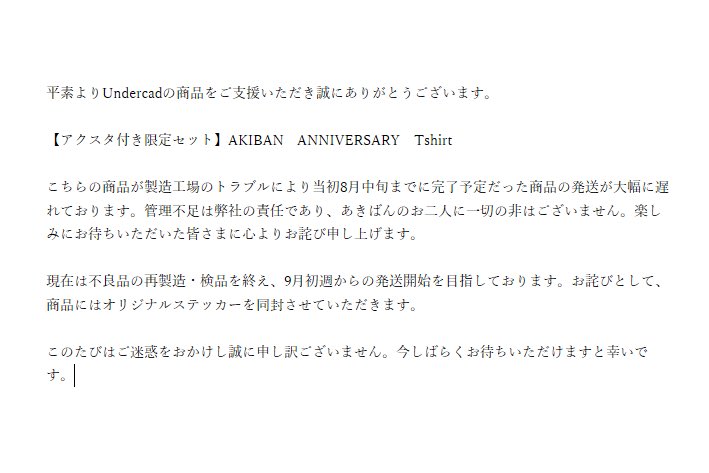 平素よりUndercadの商品をご支援いただき誠にありがとうございます。

【アクスタ付き限定セット】AKIBAN　ANNIVERSARY　Tshirt

こちらの商品が製造工場のトラブルにより当初8月中旬までに完了予定だった商品の発送が大幅に遅れております。管理不足は弊社の責任であり、あきばんのお二人に一切の非はございません。楽しみにお待ちいただいた皆さまに心よりお詫び申し上げます。

現在は不良品の再製造・検品を終え、9月初週からの発送開始を目指しております。お詫びとして、商品にはオリジナルステッカーを同封させていただきます。

このたびはご迷惑をおかけし誠に申し訳ございません。今しばらくお待ちいただけますと幸いです。